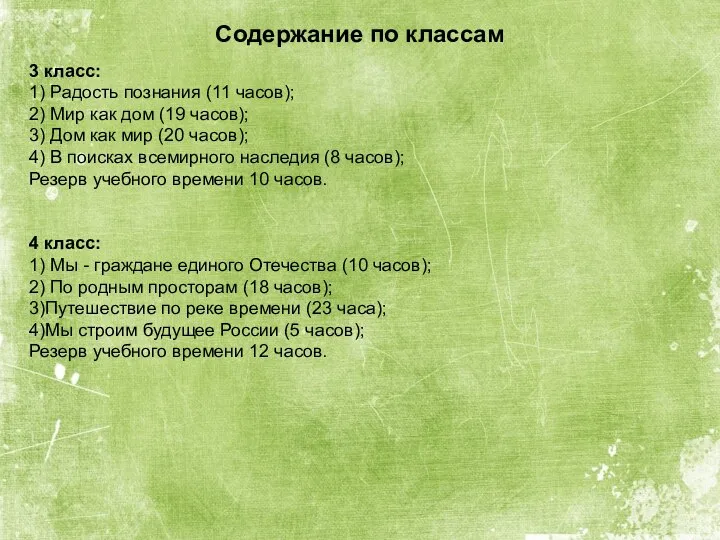 Содержание по классам

3 класс:
1) Радость познания (11 часов);
2) Мир как дом (19 часов);
3) Дом как мир (20 часов);
4) В поисках всемирного наследия (8 часов);
Резерв учебного времени 10 часов.

4 класс:
1) Мы - граждане единого Отечества (10 часов);
2) По родным просторам (18 часов);
3)Путешествие по реке времени (23 часа);
4)Мы строим будущее России (5 часов);
Резерв учебного времени 12 часов.